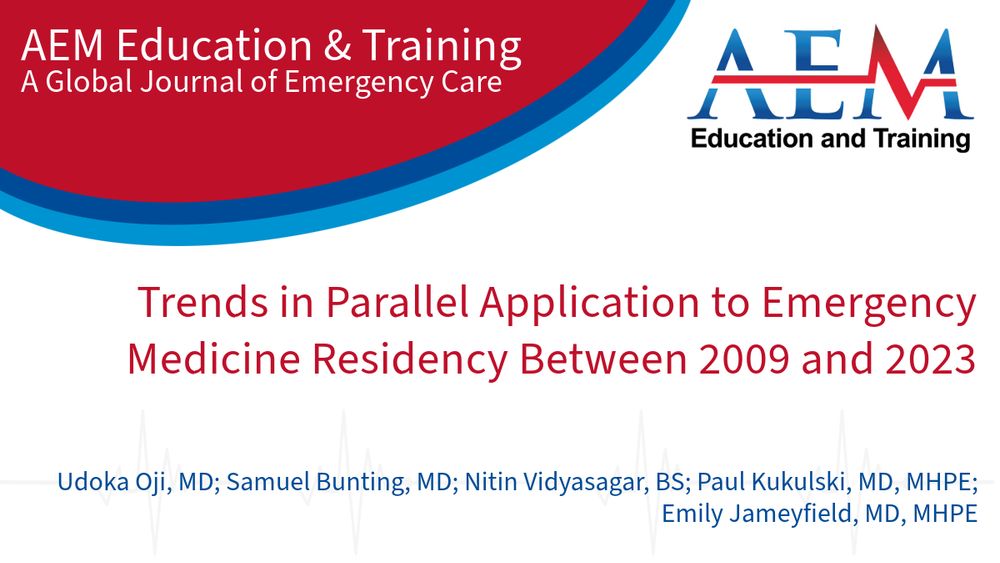 AEM Education & Training
A Global Journal of Emergency Care

AEM
Education and Training

Trends in Parallel Application to Emergency Medicine Residency Between 2009 and 2023

Udoka Oji, MD; Samuel Bunting, MD; Nitin Vidyasagar, BS; Paul Kukulski, MD, MHPE; Emily Jameyfield, MD, MHPE